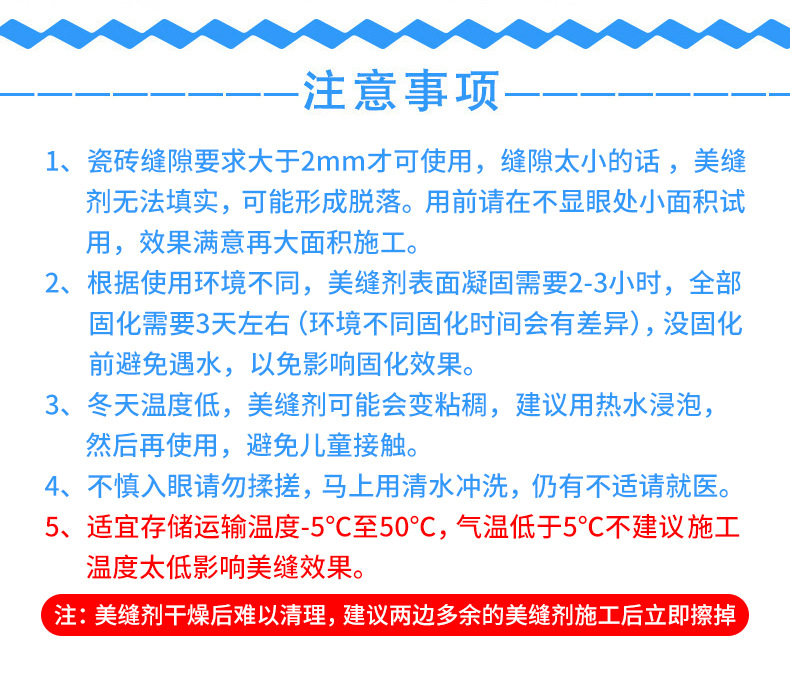 注意事项

1、瓷砖缝隙要求大于2mm才可使用，缝隙太小的话，美缝剂无法填实，可能形成脱落。用前请在不显眼处小面积试用，效果满意再大面积施工。

2、根据使用环境不同，美缝剂表面凝固需要2-3小时，全部固化需要3天左右（环境不同固化时间会有差异），没固化前避免遇水，以免影响固化效果。

3、冬天温度低，美缝剂可能会变粘稠，建议用热水浸泡，然后再使用，避免儿童接触。

4、不慎入眼请勿揉搓，马上用清水冲洗，仍有不适请就医。

5、适宜存储运输温度-5°C至50°C，气温低于5°C不建议施工温度太低影响美缝效果。

注：美缝剂干燥后难以清理，建议两边多余的美缝剂施工后立即擦掉